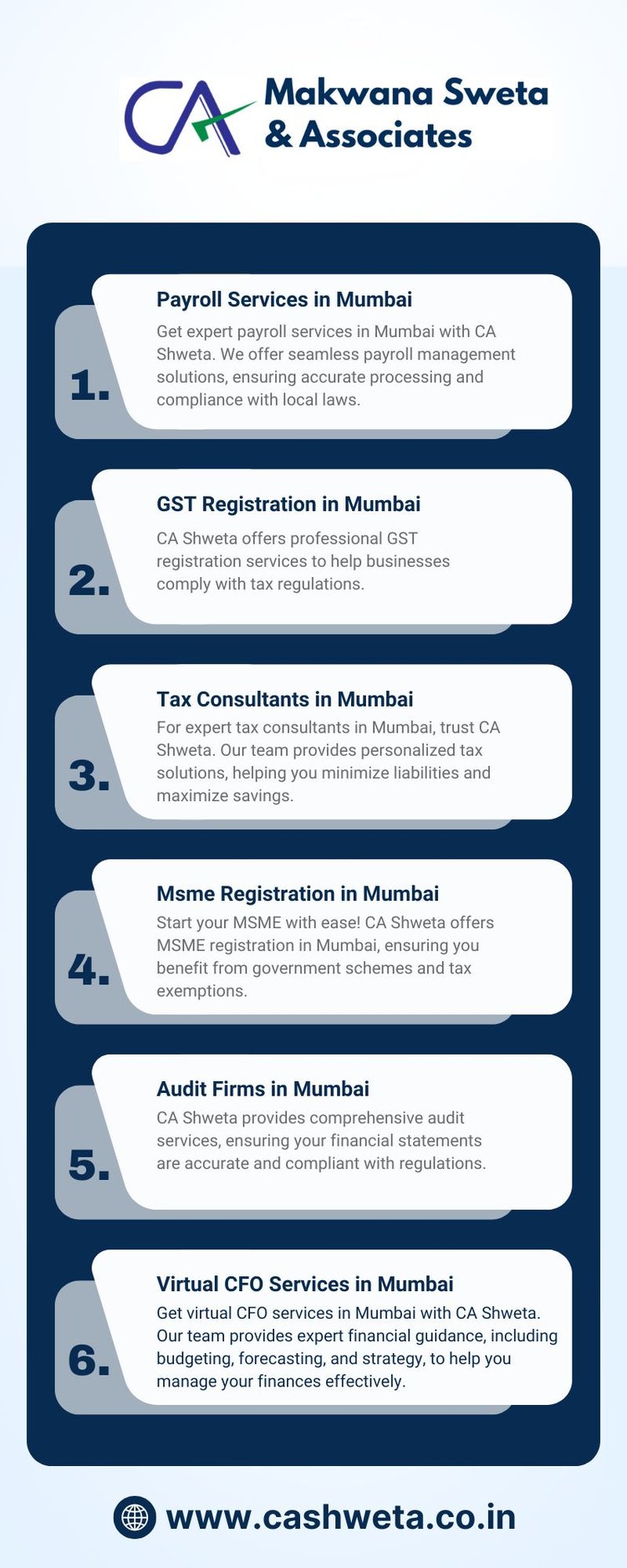 CA Makwana Sweta & Associates

1. Payroll Services in Mumbai

Get expert payroll services in Mumbai with CA Shweta. We offer seamless payroll management solutions, ensuring accurate processing and compliance with local laws.

2. GST Registration in Mumbai

CA Shweta offers professional GST registration services to help businesses comply with tax regulations.

3. Tax Consultants in Mumbai

For expert tax consultants in Mumbai, trust CA Shweta. Our team provides personalized tax solutions, helping you minimize liabilities and maximize savings.

4. Msme Registration in Mumbai

Start your MSME with ease! CA Shweta offers MSME registration in Mumbai, ensuring you benefit from government schemes and tax exemptions.

5. Audit Firms in Mumbai

CA Shweta provides comprehensive audit services, ensuring your financial statements are accurate and compliant with regulations.

6. Virtual CFO Services in Mumbai

Get virtual CFO services in Mumbai with CA Shweta. Our team provides expert financial guidance, including budgeting, forecasting, and strategy, to help you manage your finances effectively.

www.cashweta.co.in